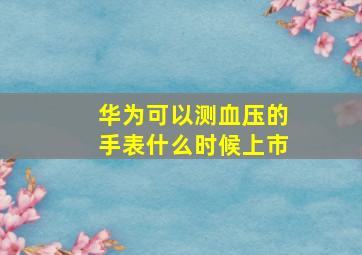 华为可以测血压的手表什么时候上市